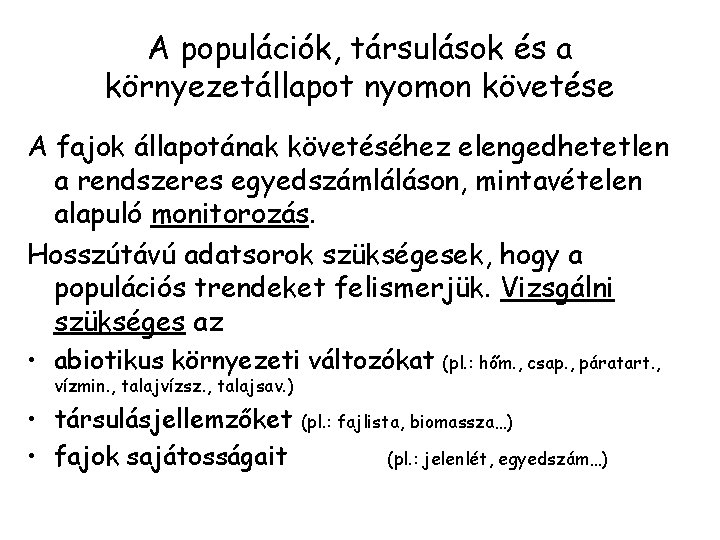 A populációk, társulások és a környezetállapot nyomon követése

A fajok állapotának követéséhez elengedhetetlen a rendszeres egyedszámláláson, mintavételen alapuló monitorozás.

Hosszútávú adatsorok szükségesek, hogy a populációs trendeket felismerjük. Vizsgálni szükséges az

• abiotikus környezeti változókat (pl.: hőm., csap., páratart., vízmin., talajvízsz., talajsav.)
• társulásjellemzőket (pl.: fajlista, biomassza…)
• fajok sajátosságait (pl.: jelenlét, egyedszám…)